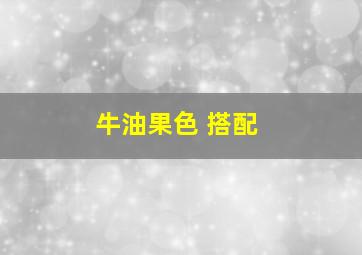 牛油果色 搭配